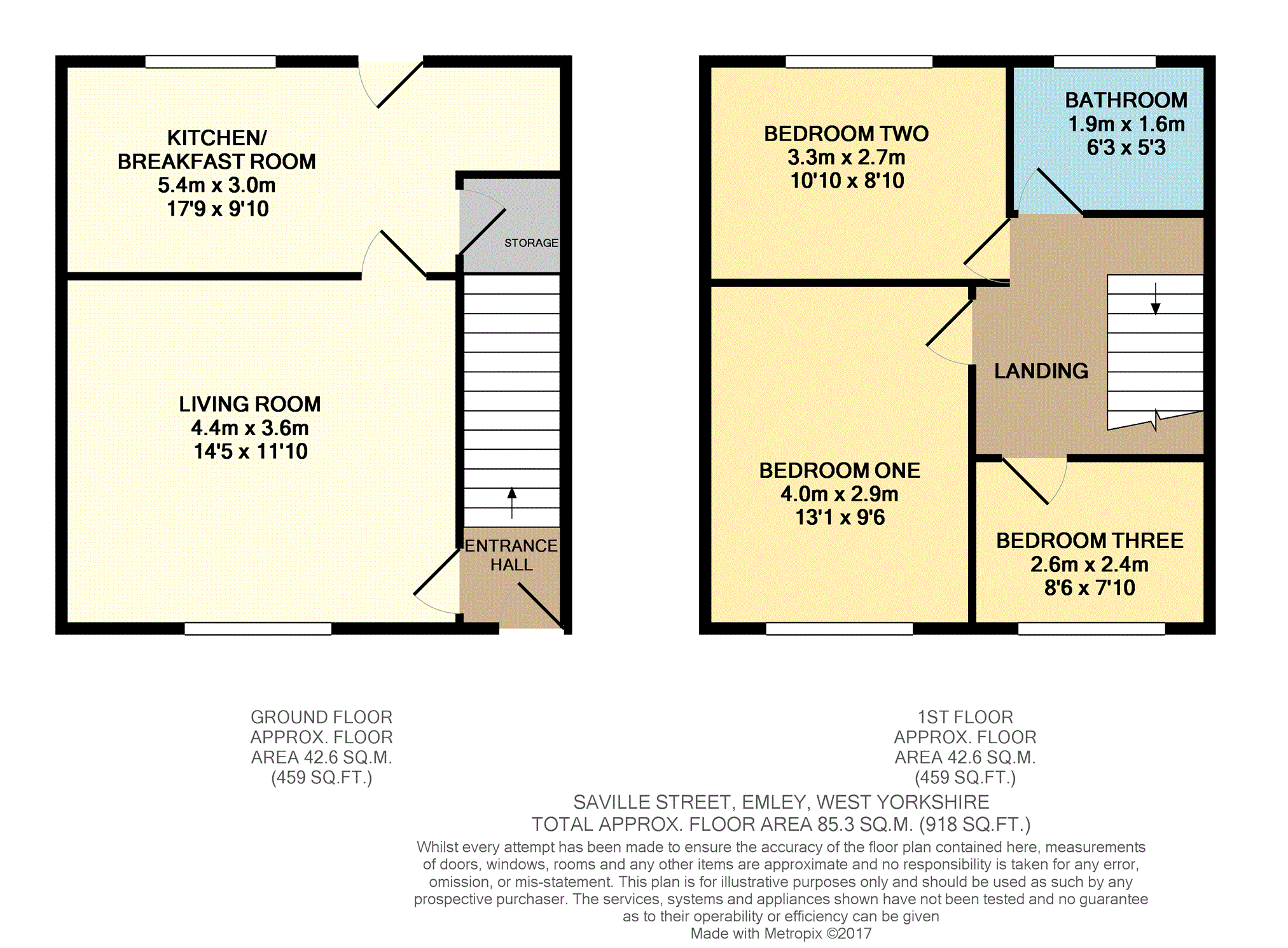 KITCHEN/
BREAKFAST ROOM
5.4m x 3.0m
17'9 x 9'10

STORAGE

LIVING ROOM
4.4m x 3.6m
14'5 x 11'10

ENTRANCE
HALL

BEDROOM TWO
3.3m x 2.7m
10'10 x 8'10

BATHROOM
1.9m x 1.6m
6'3 x 5'3

LANDING

BEDROOM ONE
4.0m x 2.9m
13'1 x 9'6

BEDROOM THREE
2.6m x 2.4m
8'6 x 7'10

GROUND FLOOR
APPROX. FLOOR
AREA 42.6 SQ.M.
(459 SQ.FT.)

1ST FLOOR
APPROX. FLOOR
AREA 42.6 SQ.M.
(459 SQ.FT.)

SAVILLE STREET, EMLEY, WEST YORKSHIRE
TOTAL APPROX. FLOOR AREA 85.3 SQ.M. (918 SQ.FT.)
Whilst every attempt has been made to ensure the accuracy of the floor plan contained here, measurements of doors, windows, rooms and any other items are approximate and no responsibility is taken for any error, omission, or mis-statement. This plan is for illustrative purposes only and should be used as such by any prospective purchaser. The services, systems and appliances shown have not been tested and no guarantee as to their operability or efficiency can be given
Made with Metropix ©2017